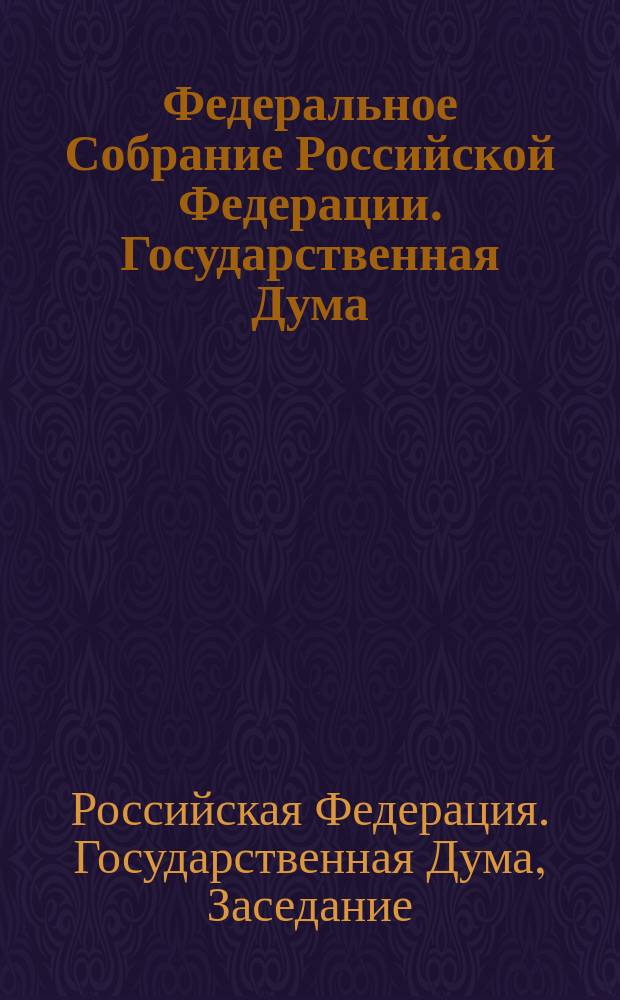 Федеральное Собрание Российской Федерации. Государственная Дума

Российская Федерация. Государственная Дума, Заседание